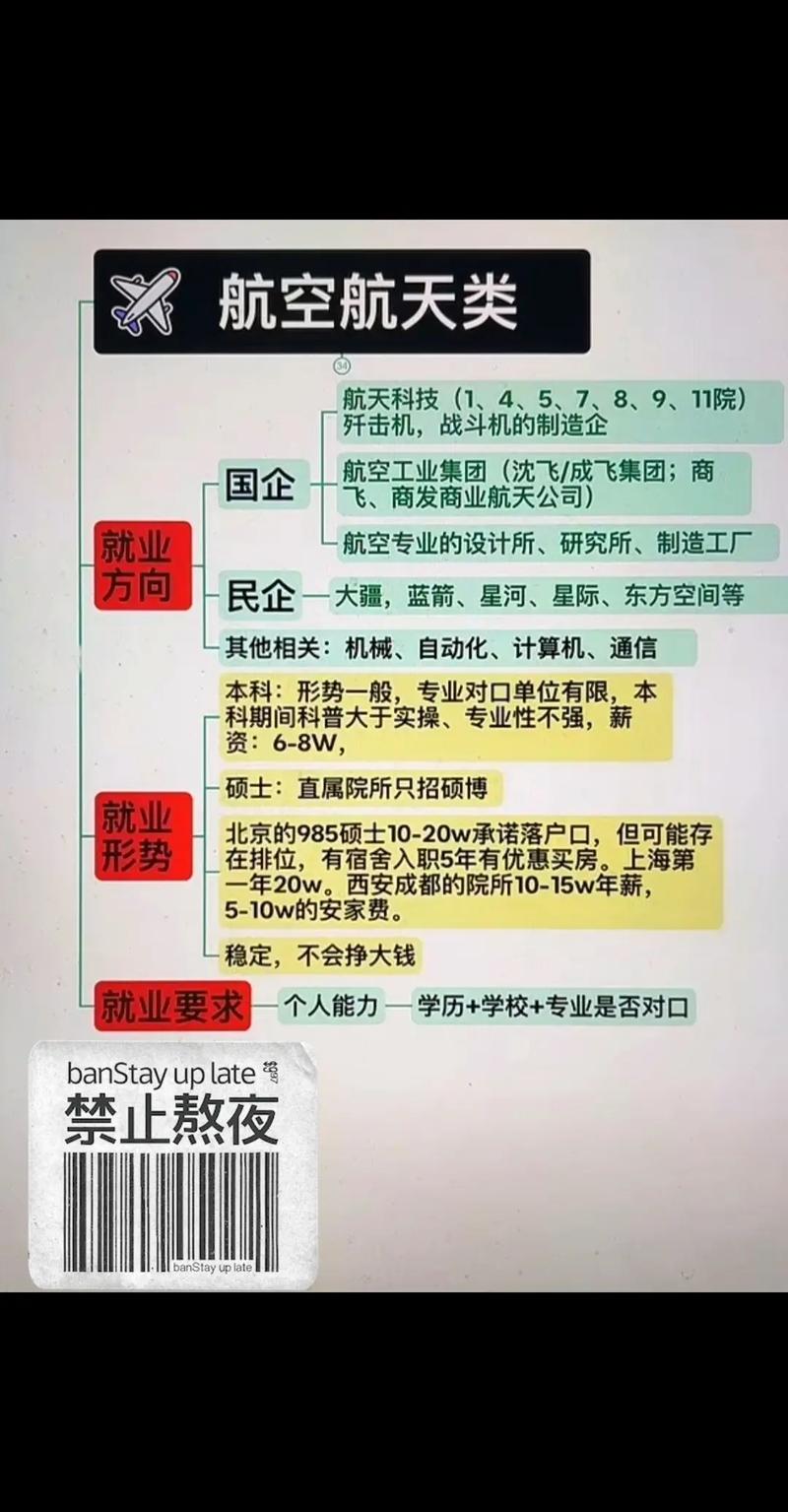 航空航天类

34

就业方向

国企

航天科技（1、4、5、7、8、9、11院）歼击机，战斗机的制造企

航空工业集团（沈飞/成飞集团；商飞、商发商业航天公司）

航空专业的设计所、研究所、制造工厂

民企

大疆，蓝箭、星河、星际、东方空间等

其他相关：机械、自动化、计算机、通信

就业形势

本科：形势一般，专业对口单位有限，本科期间科普大于实操、专业性不强，薪资：6-8W，

硕士：直属院所只招硕博

北京的985硕士10-20w承诺落户口，但可能存在排位，有宿舍入职5年有优惠买房。上海第一年20w。西安成都的院所10-15w年薪，5-10w的安家费。

稳定，不会挣大钱

就业要求

个人能力

学历+学校+专业是否对口

banStay up late

禁止熬夜

banStay up late